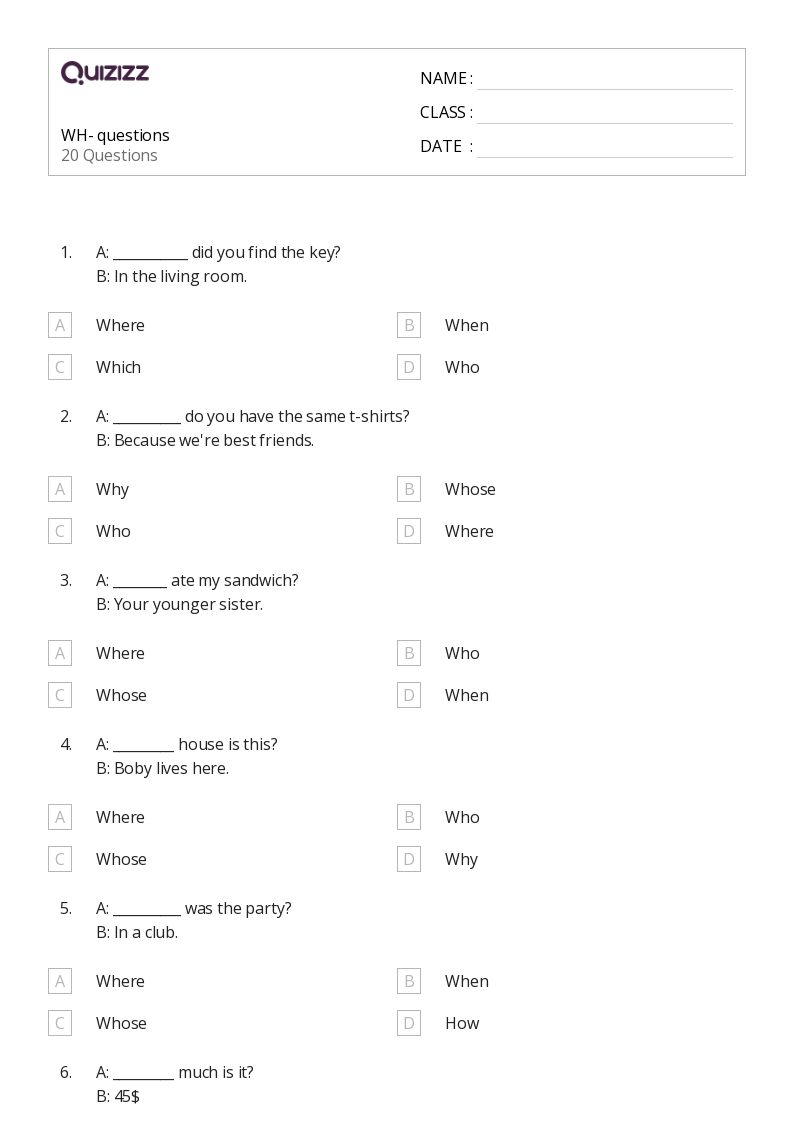 QUIZIZZ

WH- questions
20 Questions

NAME :
CLASS :
DATE :

1. A: __________ did you find the key?
B: In the living room.

A Where
B When
C Which
D Who

2. A: _________ do you have the same t-shirts?
B: Because we're best friends.

A Why
B Whose
C Who
D Where

3. A: _______ ate my sandwich?
B: Your younger sister.

A Where
B Who
C Whose
D When

4. A: ________ house is this?
B: Boby lives here.

A Where
B Who
C Whose
D Why

5. A: _________ was the party?
B: In a club.

A Where
B When
C Whose
D How

6. A: ________ much is it?
B: 45$